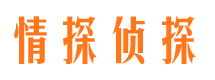 情探侦探